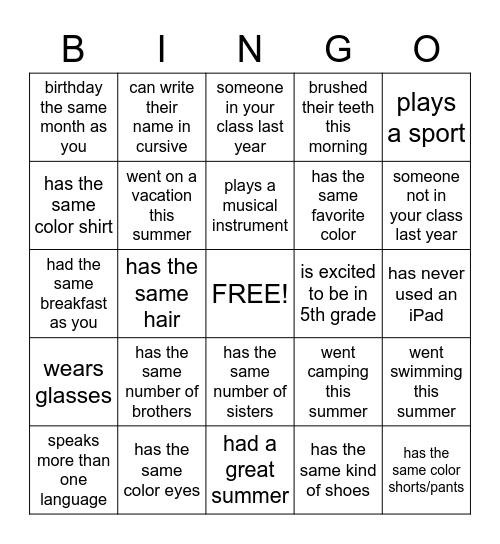 | B | I | N | G | O |
|---|---|---|---|---|
| birthday the same month as you | can write their name in cursive | someone in your class last year | brushed their teeth this morning | plays a sport |
| has the same color shirt | went on a vacation this summer | plays a musical instrument | has the same favorite color | someone not in your class last year |
| had the same breakfast as you | has the same hair | FREE! | is excited to be in 5th grade | has never used an iPad |
| wears glasses | has the same number of brothers | has the same number of sisters | went camping this summer | went swimming this summer |
| speaks more than one language | has the same color eyes | had a great summer | has the same kind of shoes | has the same color shorts/pants |